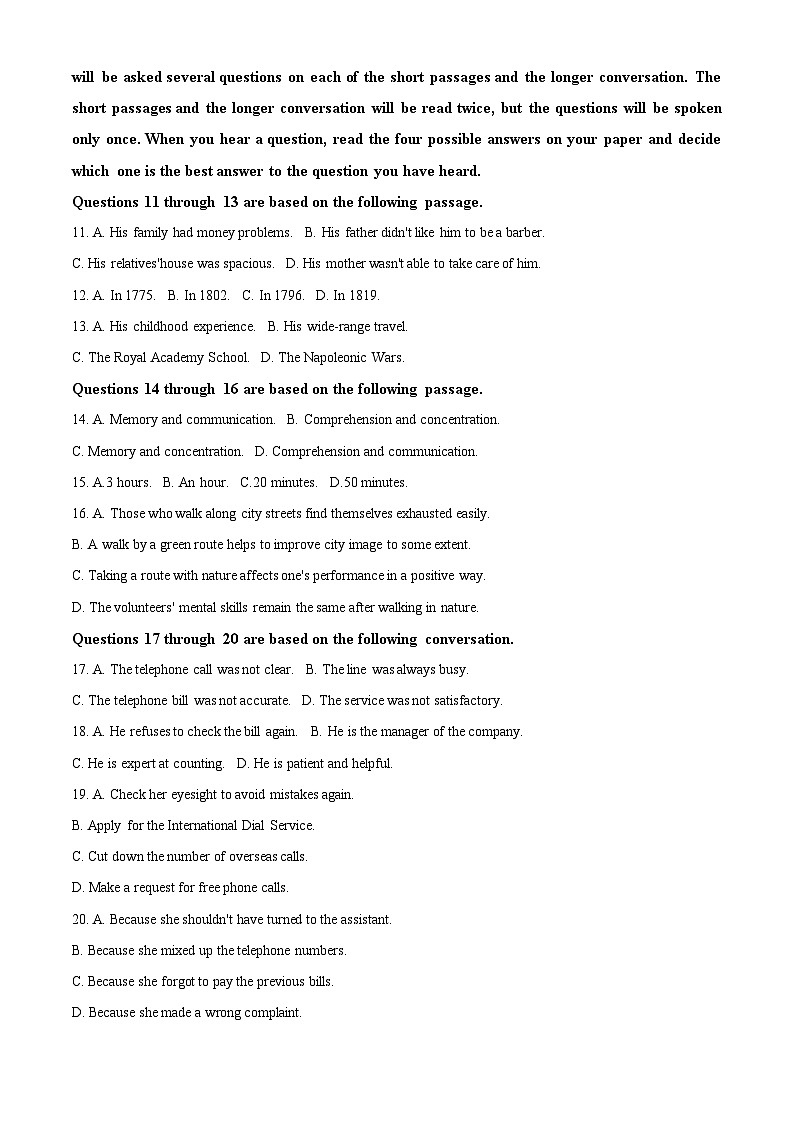 will be asked several questions on each of the short passages and the longer conversation. The short passages and the longer conversation will be read twice, but the questions will be spoken only once. When you hear a question, read the four possible answers on your paper and decide which one is the best answer to the question you have heard.

Questions 11 through 13 are based on the following passage.

11. A. His family had money problems. B. His father didn't like him to be a barber.

C. His relatives'house was spacious. D. His mother wasn't able to take care of him.

12. A. In 1775. B. In 1802. C. In 1796. D. In 1819.

13. A. His childhood experience. B. His wide-range travel.

C. The Royal Academy School. D. The Napoleonic Wars.

Questions 14 through 16 are based on the following passage.

14. A. Memory and communication. B. Comprehension and concentration.

C. Memory and concentration. D. Comprehension and communication.

15. A.3 hours. B. An hour. C.20 minutes. D.50 minutes.

16. A. Those who walk along city streets find themselves exhausted easily.

B. A walk by a green route helps to improve city image to some extent.

C. Taking a route with nature affects one's performance in a positive way.

D. The volunteers' mental skills remain the same after walking in nature.

Questions 17 through 20 are based on the following conversation.

17. A. The telephone call was not clear. B. The line was always busy.

C. The telephone bill was not accurate. D. The service was not satisfactory.

18. A. He refuses to check the bill again. B. He is the manager of the company.

C. He is expert at counting. D. He is patient and helpful.

19. A. Check her eyesight to avoid mistakes again.

B. Apply for the International Dial Service.

C. Cut down the number of overseas calls.

D. Make a request for free phone calls.

20. A. Because she shouldn't have turned to the assistant.

B. Because she mixed up the telephone numbers.

C. Because she forgot to pay the previous bills.

D. Because she made a wrong complaint.